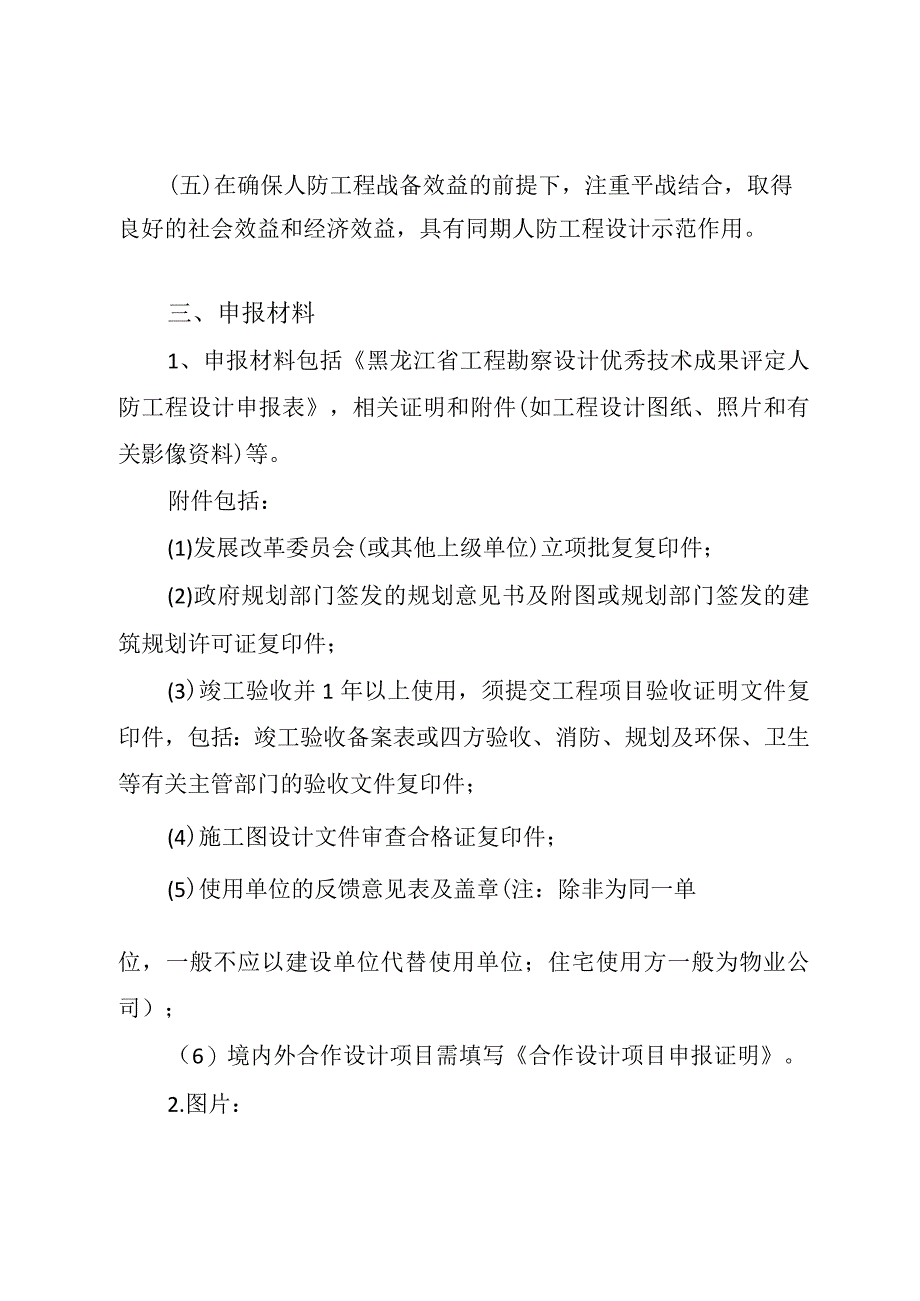 (五)在确保人防工程战备效益的前提下，注重平战结合，取得良好的社会效益和经济效益，具有同期人防工程设计示范作用。

三、申报材料

1、申报材料包括《黑龙江省工程勘察设计优秀技术成果评定人防工程设计申报表》，相关证明和附件(如工程设计图纸、照片和有关影像资料)等。

附件包括：

(1)发展改革委员会(或其他上级单位)立项批复复印件；

(2)政府规划部门签发的规划意见书及附图或规划部门签发的建筑规划许可证复印件；

(3)竣工验收并1年以上使用，须提交工程项目验收证明文件复印件，包括：竣工验收备案表或四方验收、消防、规划及环保、卫生等有关主管部门的验收文件复印件；

(4)施工图设计文件审查合格证复印件；

(5)使用单位的反馈意见表及盖章(注：除非为同一单

位，一般不应以建设单位代替使用单位；住宅使用方一般为物业公司）；

（6）境内外合作设计项目需填写《合作设计项目申报证明》。

2.图片：